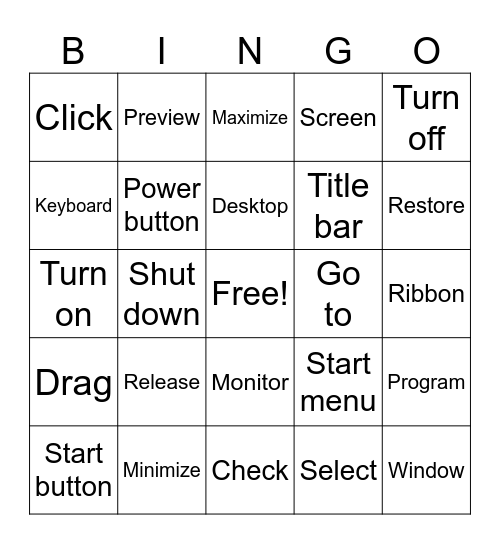 | B | I | N | G | O |
|---|---|---|---|---|
| Click | Preview | Maximize | Screen | Turn off |
| Keyboard | Power button | Desktop | Title bar | Restore |
| Turn on | Shut down | Free! | Go to | Ribbon |
| Drag | Release | Monitor | Start menu | Program |
| Start button | Minimize | Check | Select | Window |